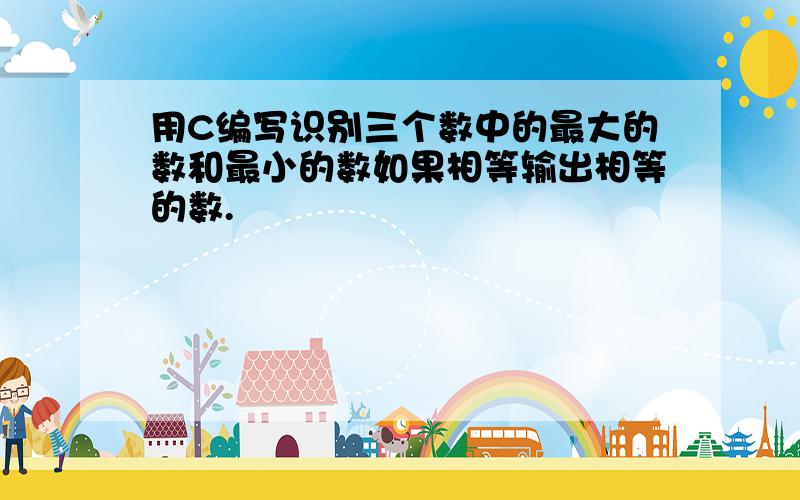 用C编写识别三个数中的最大的数和最小的数如果相等输出相等的数.